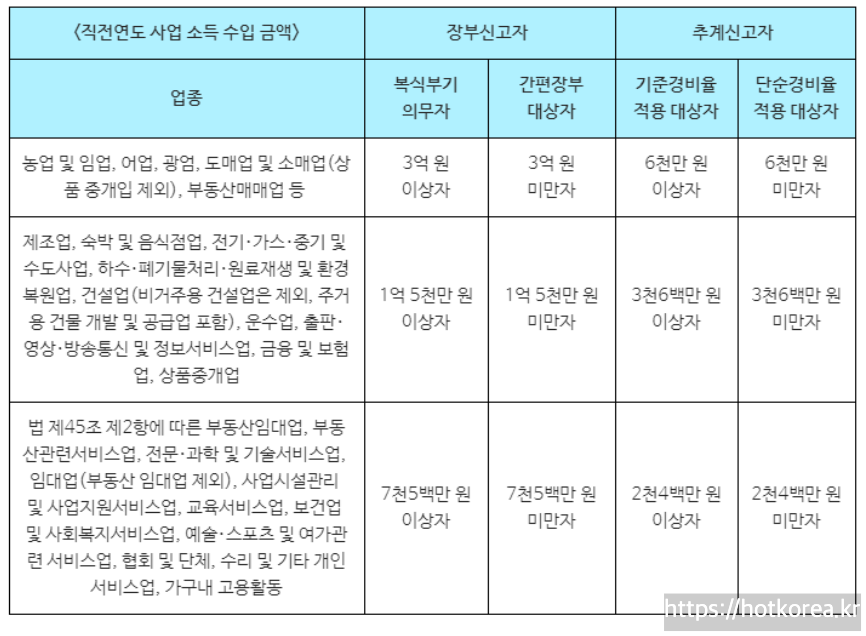 | 〈직전연도 사업 소득 수입 금액〉 | 장부신고자 | | 추계신고자 | |
|---|---|---|---|---|
| 업종 | 복식부기 의무자 | 간편장부 대상자 | 기준경비율 적용 대상자 | 단순경비율 적용 대상자 |
| 농업 및 임업, 어업, 광업, 도매업 및 소매업(상품 중개입 제외), 부동산매매업 등 | 3억 원 이상자 | 3억 원 미만자 | 6천만 원 이상자 | 6천만 원 미만자 |
| 제조업, 숙박 및 음식점업, 전기·가스·증기 및 수도사업, 하수·폐기물처리·원료재생 및 환경복원업, 건설업(비거주용 건설업은 제외, 주거용 건물 개발 및 공급업 포함), 운수업, 출판·영상·방송통신 및 정보서비스업, 금융 및 보험업, 상품중개업 | 1억 5천만 원 이상자 | 1억 5천만 원 미만자 | 3천6백만 원 이상자 | 3천6백만 원 미만자 |
| 법 제45조 제2항에 따른 부동산임대업, 부동산관련서비스업, 전문·과학 및 기술서비스업, 임대업(부동산 임대업 제외), 사업시설관리 및 사업지원서비스업, 교육서비스업, 보건업 및 사회복지서비스업, 예술·스포츠 및 여가관련 서비스업, 협회 및 단체, 수리 및 기타 개인 서비스업, 가구내 고용활동 | 7천5백만 원 이상자 | 7천5백만 원 미만자 | 2천4백만 원 이상자 | 2천4백만 원 미만자 |

https://hotkorea.kr